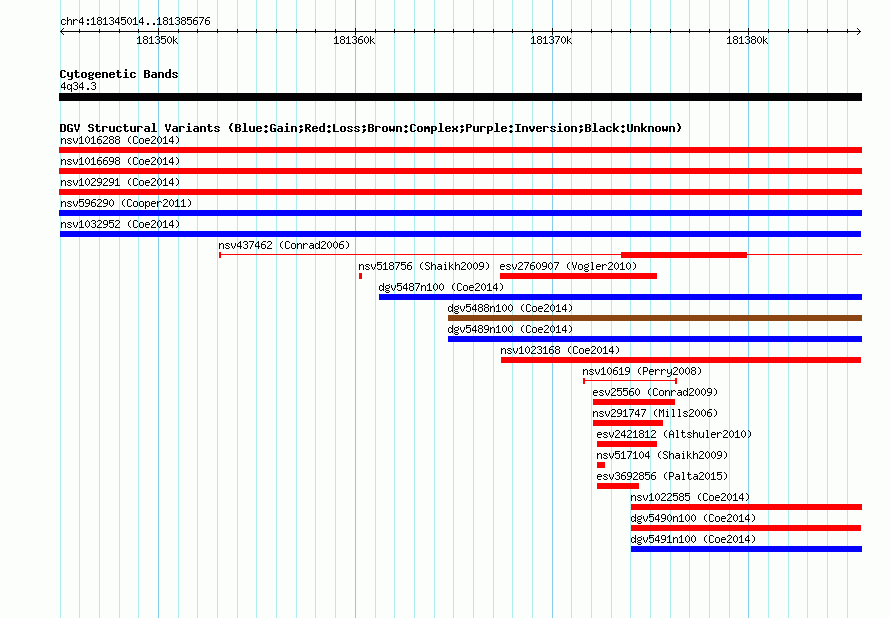 chr4:181345014..181385676

181350k
181360k
181370k
181380k

Cytogenetic Bands
4q34.3

DGV Structural Variants (Blue:Gain;Red:Loss;Brown:Complex;Purple:Inversion;Black:Unknown)
nsv1016288 (Coe2014)
nsv1016698 (Coe2014)
nsv1029291 (Coe2014)
nsv596290 (Cooper2011)
nsv1032952 (Coe2014)
nsv437462 (Conrad2006)
nsv518756 (Shaikh2009)
esv2760907 (Vogler2010)
dgv5487n100 (Coe2014)
dgv5488n100 (Coe2014)
dgv5489n100 (Coe2014)
nsv1023168 (Coe2014)
nsv10619 (Perry2008)
esv25560 (Conrad2009)
nsv291747 (Mills2006)
esv2421812 (Altshuler2010)
nsv517104 (Shaikh2009)
esv3692856 (Palta2015)
nsv1022585 (Coe2014)
dgv5490n100 (Coe2014)
dgv5491n100 (Coe2014)